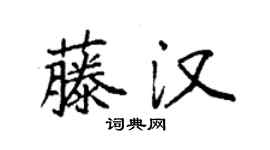 藤汉

词典网